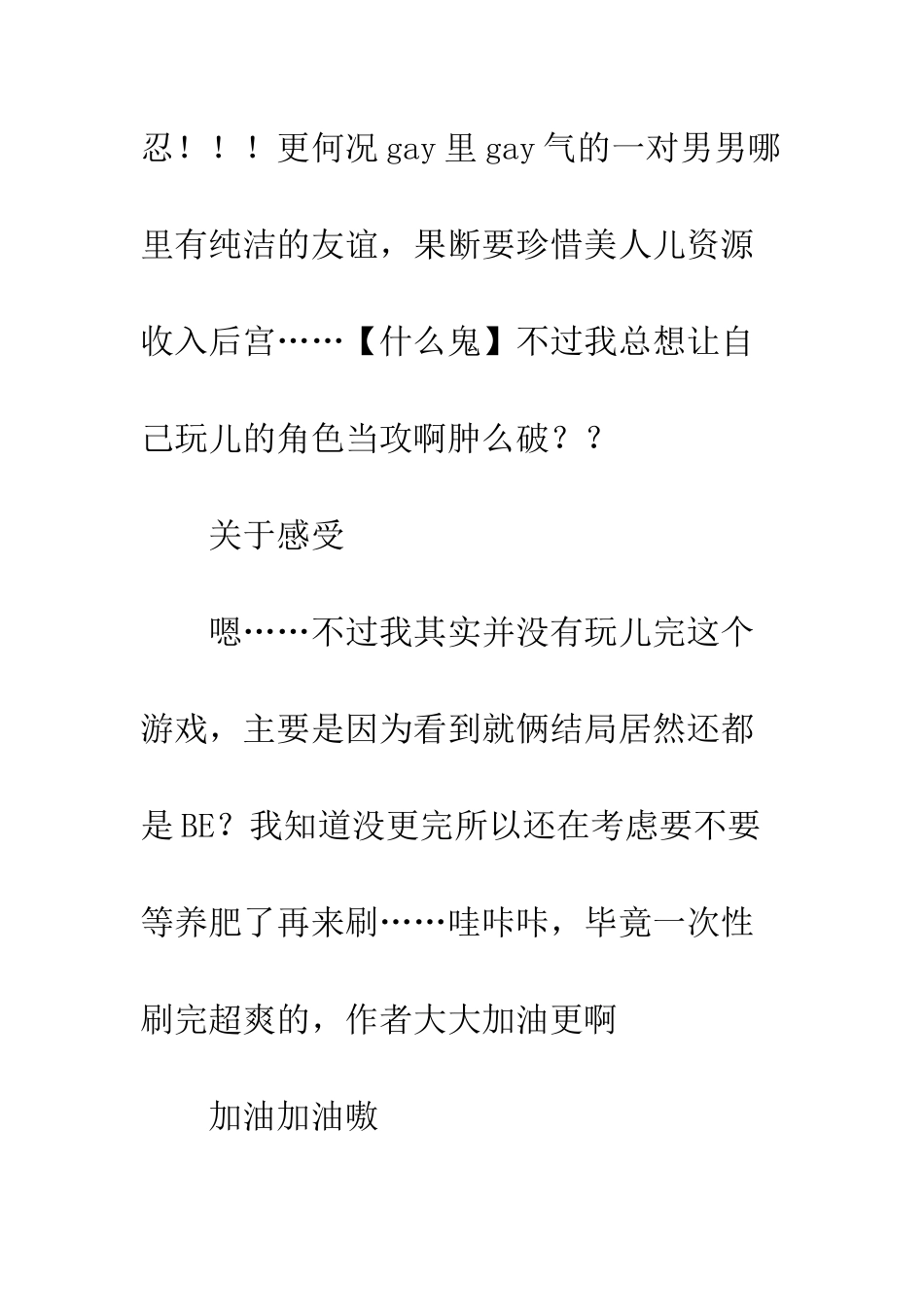 忍！！！更何况gay里gay气的一对男男哪里有纯洁的友谊，果断要珍惜美人儿资源收入后宫……【什么鬼】不过我总想让自己玩儿的角色当攻啊肿么破？？

关于感受

嗯……不过我其实并没有玩儿完这个游戏，主要是因为看到就俩结局居然还都是BE？我知道没更完所以还在考虑要不要等养肥了再来刷……哇咔咔，毕竟一次性刷完超爽的，作者大大加油更啊

加油加油嗷